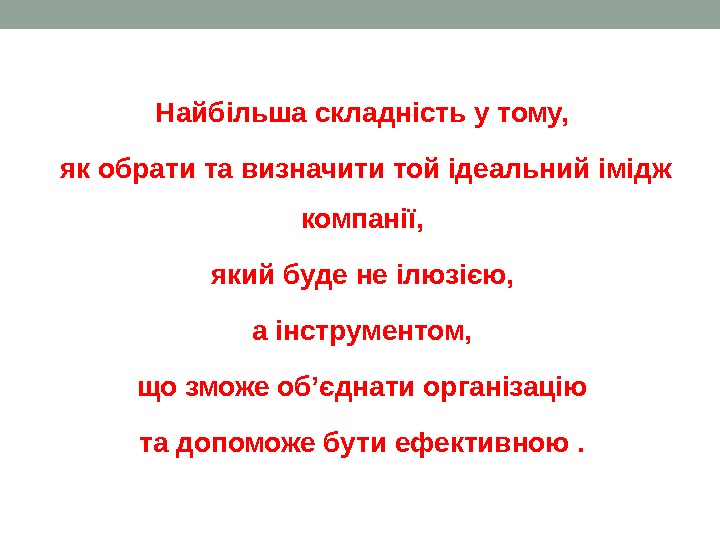 Найбільша складність у тому,

як обрати та визначити той ідеальний імідж компанії,

який буде не ілюзією,

а інструментом,

що зможе об'єднати організацію

та допоможе бути ефективною .